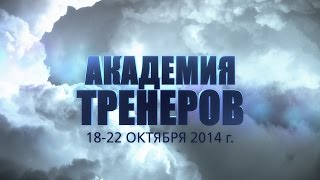 АКАДЕМИЯ
ТРЕНЕРОВ
18-22 ОКТЯБРЯ 2014 г.